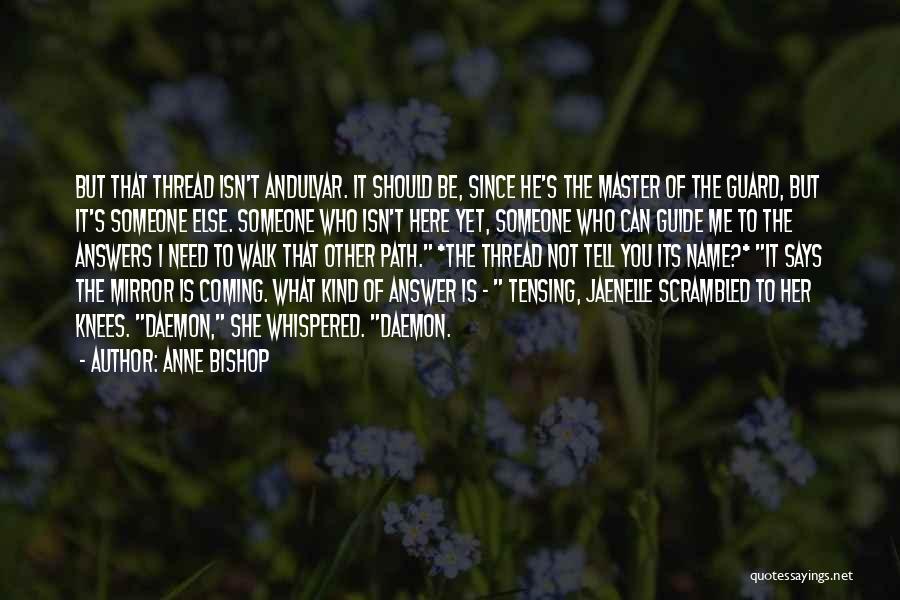 BUT THAT THREAD ISN'T ANDULVAR. IT SHOULD BE, SINCE HE'S THE MASTER OF THE GUARD, BUT IT'S SOMEONE ELSE. SOMEONE WHO ISN'T HERE YET, SOMEONE WHO CAN GUIDE ME TO THE ANSWERS I NEED TO WALK THAT OTHER PATH." *THE THREAD NOT TELL YOU ITS NAME?* "IT SAYS THE MIRROR IS COMING. WHAT KIND OF ANSWER IS - " TENSING, JAENELLE SCRAMBLED TO HER KNEES. "DAEMON," SHE WHISPERED. "DAEMON.

- AUTHOR: ANNE BISHOP

quotessayings.net